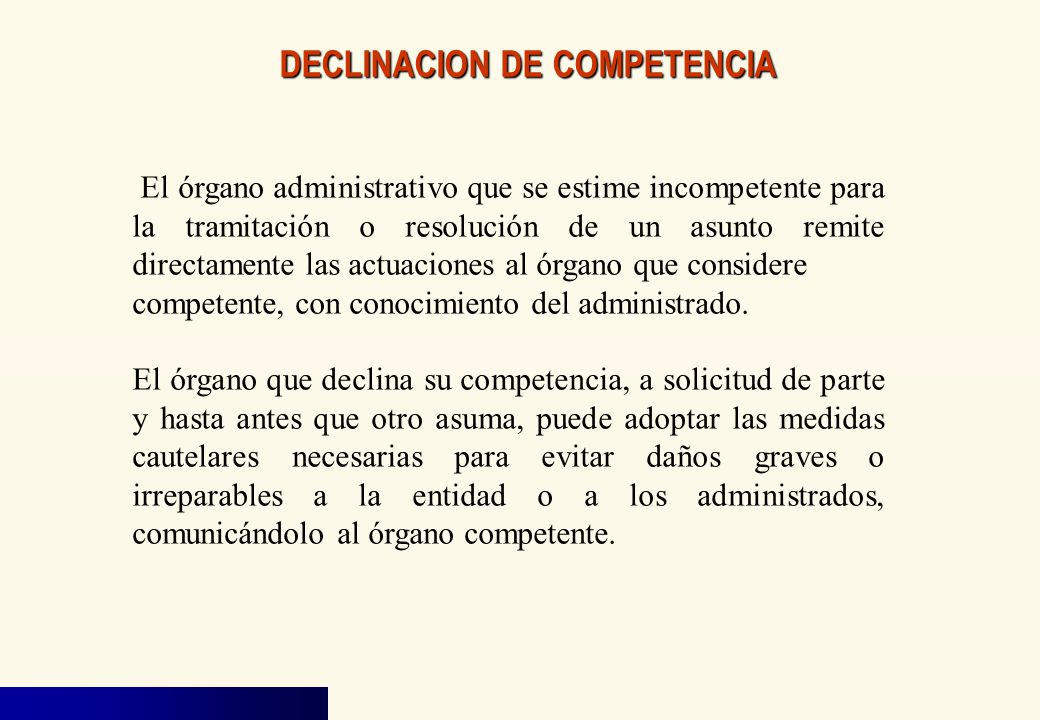 DECLINACION DE COMPETENCIA

El órgano administrativo que se estime incompetente para la tramitación o resolución de un asunto remite directamente las actuaciones al órgano que considere competente, con conocimiento del administrado.

El órgano que declina su competencia, a solicitud de parte y hasta antes que otro asuma, puede adoptar las medidas cautelares necesarias para evitar daños graves o irreparables a la entidad o a los administrados, comunicándolo al órgano competente.